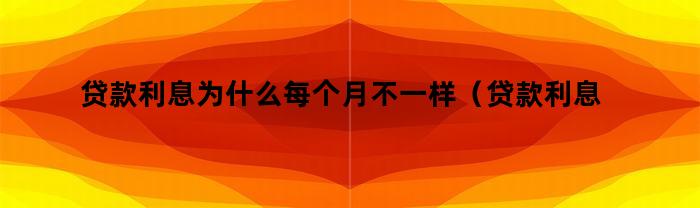 贷款利息为什么每个月不一样（贷款利息